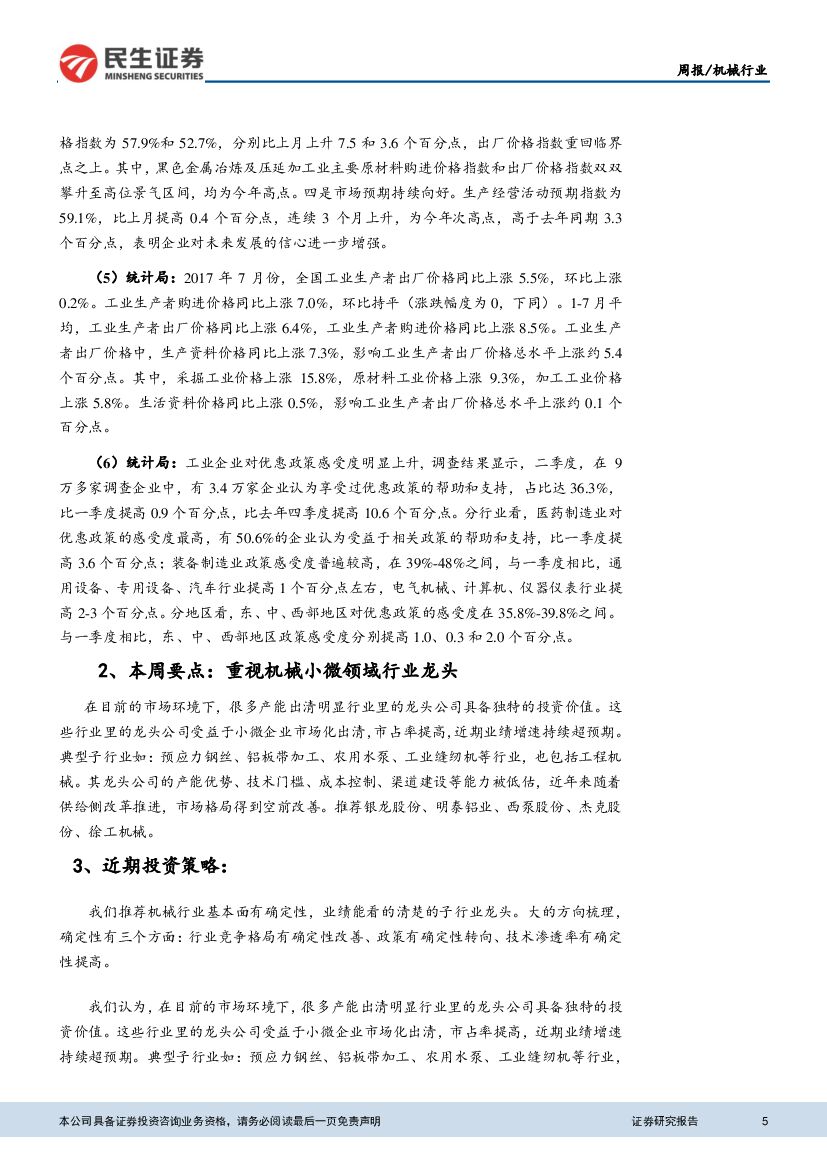 民生证券
MINSHENG SECURITIES

周报/机械行业

格指数为 57.9%和 52.7%，分别比上月上升 7.5 和 3.6 个百分点，出厂价格指数重回临界点之上。其中，黑色金属冶炼及压延加工业主要原材料购进价格指数和出厂价格指数双双攀升至高位景气区间，均为今年高点。四是市场预期持续向好。生产经营活动预期指数为 59.1%，比上月提高 0.4 个百分点，连续 3 个月上升，为今年次高点，高于去年同期 3.3 个百分点，表明企业对未来发展的信心进一步增强。

（5）统计局：2017 年 7 月份，全国工业生产者出厂价格同比上涨 5.5%，环比上涨 0.2%。工业生产者购进价格同比上涨 7.0%，环比持平（涨跌幅度为 0，下同）。1-7 月平均，工业生产者出厂价格同比上涨 6.4%，工业生产者购进价格同比上涨 8.5%。工业生产者出厂价格中，生产资料价格同比上涨 7.3%，影响工业生产者出厂价格总水平上涨约 5.4 个百分点。其中，采掘工业价格上涨 15.8%，原材料工业价格上涨 9.3%，加工工业价格上涨 5.8%。生活资料价格同比上涨 0.5%，影响工业生产者出厂价格总水平上涨约 0.1 个百分点。

（6）统计局：工业企业对优惠政策感受度明显上升，调查结果显示，二季度，在 9 万多家调查企业中，有 3.4 万家企业认为享受过优惠政策的帮助和支持，占比达 36.3%，比一季度提高 0.9 个百分点，比去年四季度提高 10.6 个百分点。分行业看，医药制造业对优惠政策的感受度最高，有 50.6%的企业认为受益于相关政策的帮助和支持，比一季度提高 3.6 个百分点；装备制造业政策感受度普遍较高，在 39%-48%之间，与一季度相比，通用设备、专用设备、汽车行业提高 1 个百分点左右，电气机械、计算机、仪器仪表行业提高 2-3 个百分点。分地区看，东、中、西部地区对优惠政策的感受度在 35.8%-39.8%之间。与一季度相比，东、中、西部地区政策感受度分别提高 1.0、0.3 和 2.0 个百分点。

2、本周要点：重视机械小微领域行业龙头

在目前的市场环境下，很多产能出清明显行业里的龙头公司具备独特的投资价值。这些行业里的龙头公司受益于小微企业市场化出清，市占率提高，近期业绩增速持续超预期。典型子行业如：预应力钢丝、铝板带加工、农用水泵、工业缝纫机等行业，也包括工程机械。其龙头公司的产能优势、技术门槛、成本控制、渠道建设等能力被低估，近年来随着供给侧改革推进，市场格局得到空前改善。推荐银龙股份、明泰铝业、西泵股份、杰克股份、徐工机械。

3、近期投资策略：

我们推荐机械行业基本面有确定性，业绩能看的清楚的子行业龙头。大的方向梳理，确定性有三个方面：行业竞争格局有确定性改善、政策有确定性转向、技术渗透率有确定性提高。

我们认为，在目前的市场环境下，很多产能出清明显行业里的龙头公司具备独特的投资价值。这些行业里的龙头公司受益于小微企业市场化出清，市占率提高，近期业绩增速持续超预期。典型子行业如：预应力钢丝、铝板带加工、农用水泵、工业缝纫机等行业，

本公司具备证券投资咨询业务资格，请务必阅读最后一页免责声明

证券研究报告

5